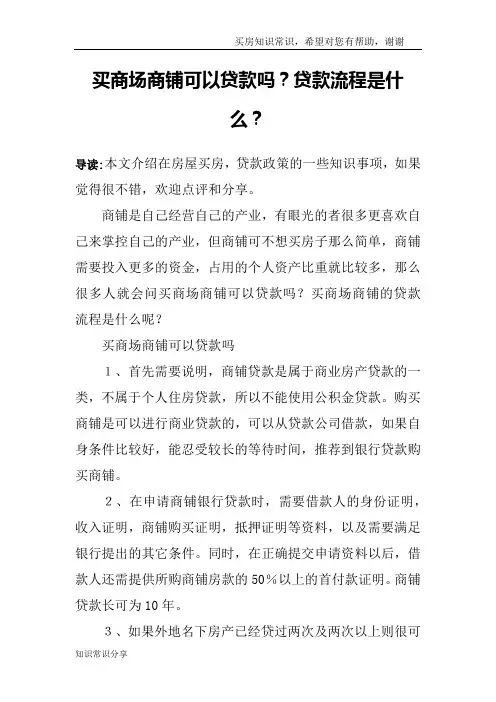 买房知识常识，希望对您有帮助，谢谢

买商场商铺可以贷款吗？贷款流程是什么？

导读:本文介绍在房屋买房，贷款政策的一些知识事项，如果觉得很不错，欢迎点评和分享。

商铺是自己经营自己的产业，有眼光的者很多更喜欢自己来掌控自己的产业，但商铺可不想买房子那么简单，商铺需要投入更多的资金，占用的个人资产比重就比较多，那么很多人就会问买商场商铺可以贷款吗？买商场商铺的贷款流程是什么呢？

买商场商铺可以贷款吗

1、首先需要说明，商铺贷款是属于商业房产贷款的一类，不属于个人住房贷款，所以不能使用公积金贷款。购买商铺是可以进行商业贷款的，可以从贷款公司借款，如果自身条件比较好，能忍受较长的等待时间，推荐到银行贷款购买商铺。

2、在申请商铺银行贷款时，需要借款人的身份证明，收入证明，商铺购买证明，抵押证明等资料，以及需要满足银行提出的其它条件。同时，在正确提交申请资料以后，借款人还需提供所购商铺房款的50%以上的首付款证明。商铺贷款长可为10年。

3、如果外地名下房产已经贷过两次及两次以上则很可

知识常识分享